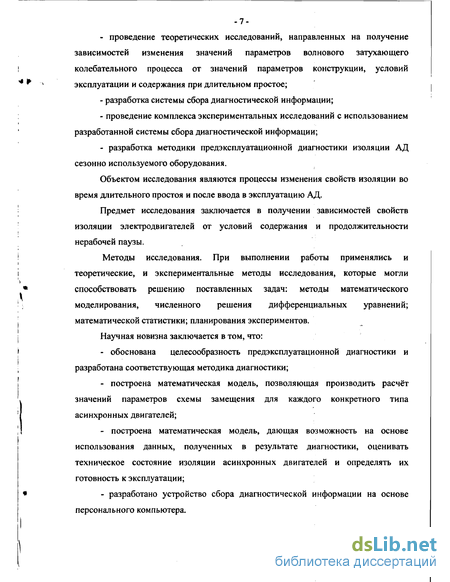 - 7 -

- проведение теоретических исследований, направленных на получение зависимостей изменения значений параметров волнового затухающего колебательного процесса от значений параметров конструкции, условий эксплуатации и содержания при длительном простое;

- разработка системы сбора диагностической информации;

- проведение комплекса экспериментальных исследований с использованием разработанной системы сбора диагностической информации;

- разработка методики предэксплуатационной диагностики изоляции АД сезонно используемого оборудования.

Объектом исследования являются процессы изменения свойств изоляции во время длительного простоя и после ввода в эксплуатацию АД.

Предмет исследования заключается в получении зависимостей свойств изоляции электродвигателей от условий содержания и продолжительности нерабочей паузы.

Методы исследования. При выполнении работы применялись и теоретические, и экспериментальные методы исследования, которые могли способствовать решению поставленных задач: методы математического моделирования, численного решения дифференциальных уравнений; математической статистики; планирования экспериментов.

Научная новизна заключается в том, что:

- обоснована целесообразность предэксплуатационной диагностики и разработана соответствующая методика диагностики;

- построена математическая модель, позволяющая производить расчёт значений параметров схемы замещения для каждого конкретного типа асинхронных двигателей;

- построена математическая модель, дающая возможность на основе использования данных, полученных в результате диагностики, оценивать техническое состояние изоляции асинхронных двигателей и определять их готовность к эксплуатации;

- разработано устройство сбора диагностической информации на основе персонального компьютера.

dsLib.net
библиотека диссертаций